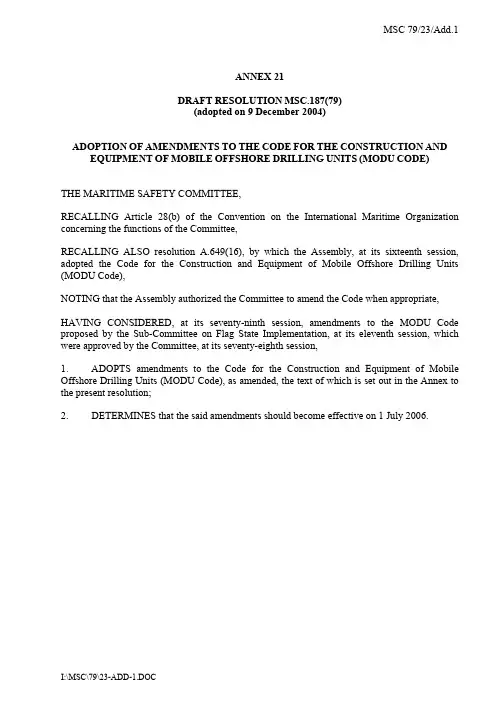 MSC 79/23/Add.1

ANNEX 21

DRAFT RESOLUTION MSC.187(79)
(adopted on 9 December 2004)

ADOPTION OF AMENDMENTS TO THE CODE FOR THE CONSTRUCTION AND EQUIPMENT OF MOBILE OFFSHORE DRILLING UNITS (MODU CODE)

THE MARITIME SAFETY COMMITTEE,

RECALLING Article 28(b) of the Convention on the International Maritime Organization concerning the functions of the Committee,

RECALLING ALSO resolution A.649(16), by which the Assembly, at its sixteenth session, adopted the Code for the Construction and Equipment of Mobile Offshore Drilling Units (MODU Code),

NOTING that the Assembly authorized the Committee to amend the Code when appropriate,

HAVING CONSIDERED, at its seventy-ninth session, amendments to the MODU Code proposed by the Sub-Committee on Flag State Implementation, at its eleventh session, which were approved by the Committee, at its seventy-eighth session,

1. ADOPTS amendments to the Code for the Construction and Equipment of Mobile Offshore Drilling Units (MODU Code), as amended, the text of which is set out in the Annex to the present resolution;

2. DETERMINES that the said amendments should become effective on 1 July 2006.

I:\MSC\79\23-ADD-1.DOC